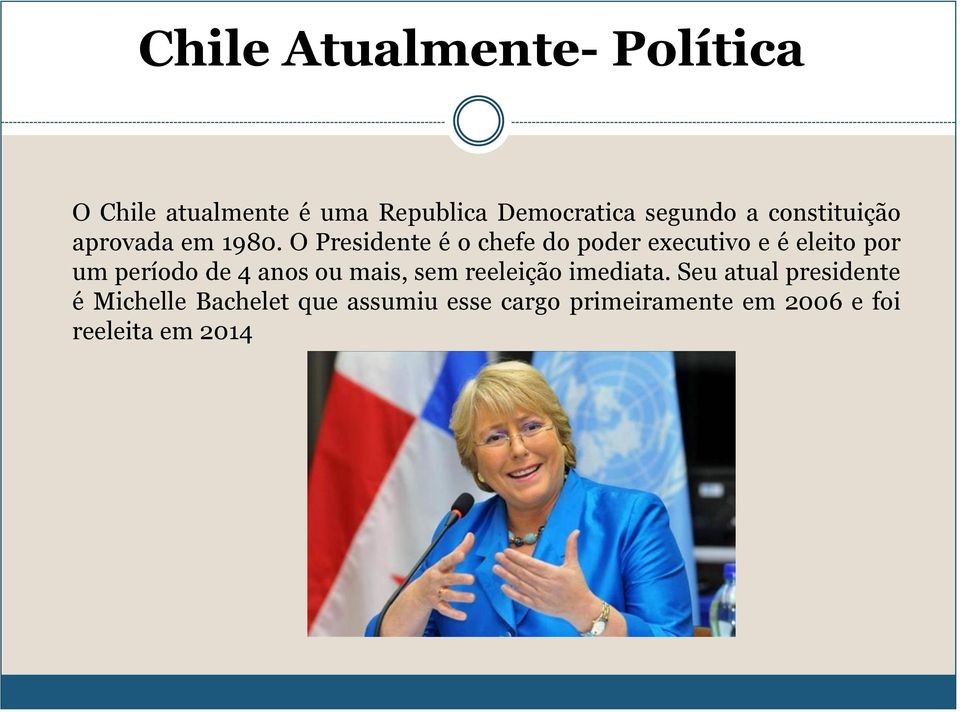 Chile Atualmente- Política

O Chile atualmente é uma Republica Democratica segundo a constituição aprovada em 1980. O Presidente é o chefe do poder executivo e é eleito por um período de 4 anos ou mais, sem reeleição imediata. Seu atual presidente é Michelle Bachelet que assumiu esse cargo primeiramente em 2006 e foi reeleita em 2014